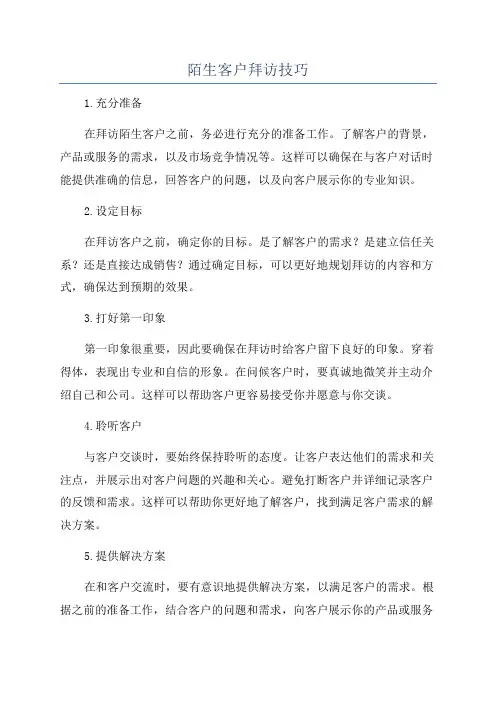 陌生客户拜访技巧

1.充分准备

在拜访陌生客户之前，务必进行充分的准备工作。了解客户的背景，产品或服务的需求，以及市场竞争情况等。这样可以确保在与客户对话时能提供准确的信息，回答客户的问题，以及向客户展示你的专业知识。

2.设定目标

在拜访客户之前，确定你的目标。是了解客户的需求？是建立信任关系？还是直接达成销售？通过确定目标，可以更好地规划拜访的内容和方式，确保达到预期的效果。

3.打好第一印象

第一印象很重要，因此要确保在拜访时给客户留下良好的印象。穿着得体，表现出专业和自信的形象。在问候客户时，要真诚地微笑并主动介绍自己和公司。这样可以帮助客户更容易接受你并愿意与你交谈。

4.聆听客户

与客户交谈时，要始终保持聆听的态度。让客户表达他们的需求和关注点，并展示出对客户问题的兴趣和关心。避免打断客户并详细记录客户的反馈和需求。这样可以帮助你更好地了解客户，找到满足客户需求的解决方案。

5.提供解决方案

在和客户交流时，要有意识地提供解决方案，以满足客户的需求。根据之前的准备工作，结合客户的问题和需求，向客户展示你的产品或服务